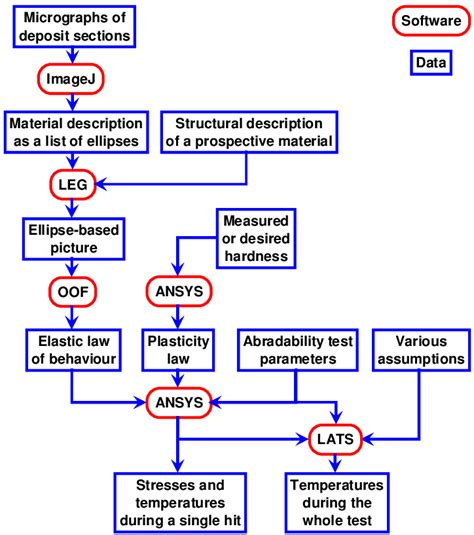 Micrographs of deposit sections

Software

Data

ImageJ

Material description as a list of ellipses

Structural description of a prospective material

LEG

Ellipse-based picture

Measured or desired hardness

OOF

ANSYS

Elastic law of behaviour

Plasticity law

Abradability test parameters

Various assumptions

ANSYS

LATS

Stresses and temperatures during a single hit

Temperatures during the whole test